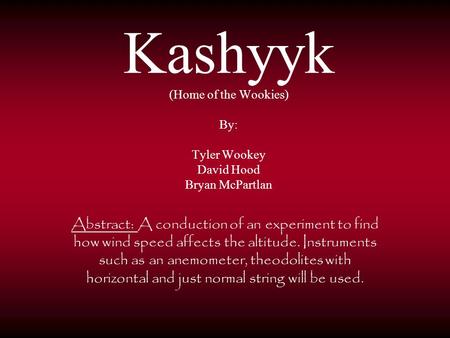 Kashyyk
(Home of the Wookies)

By:

Tyler Wookey
David Hood
Bryan McPartlan

Abstract: A conduction of an experiment to find how wind speed affects the altitude. Instruments such as an anemometer, theodolites with horizontal and just normal string will be used.